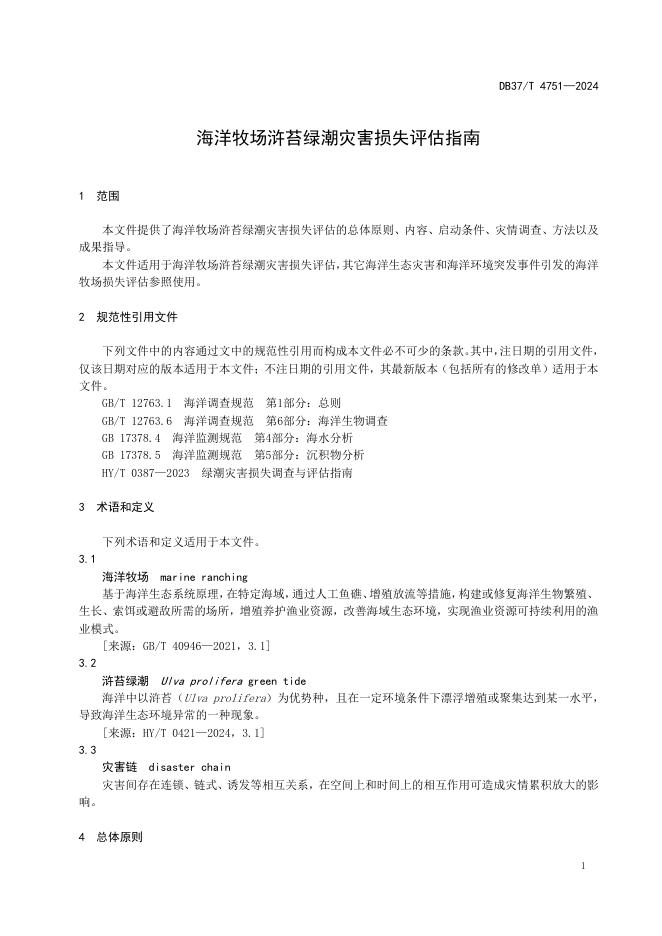 DB37/T 4751—2024

海洋牧场浒苔绿潮灾害损失评估指南

1 范围

本文件提供了海洋牧场浒苔绿潮灾害损失评估的总体原则、内容、启动条件、灾情调查、方法以及成果指导。

本文件适用于海洋牧场浒苔绿潮灾害损失评估，其它海洋生态灾害和海洋环境突发事件引发的海洋牧场损失评估参照使用。

2 规范性引用文件

下列文件中的内容通过文中的规范性引用而构成本文件必不可少的条款。其中，注日期的引用文件，仅该日期对应的版本适用于本文件；不注日期的引用文件，其最新版本（包括所有的修改单）适用于本文件。

GB/T 12763.1 海洋调查规范 第1部分：总则

GB/T 12763.6 海洋调查规范 第6部分：海洋生物调查

GB 17378.4 海洋监测规范 第4部分：海水分析

GB 17378.5 海洋监测规范 第5部分：沉积物分析

HY/T 0387—2023 绿潮灾害损失调查与评估指南

3 术语和定义

下列术语和定义适用于本文件。

3.1

海洋牧场 marine ranching

基于海洋生态系统原理，在特定海域，通过人工鱼礁、增殖放流等措施，构建或修复海洋生物繁殖、生长、索饵或避敌所需的场所，增殖养护渔业资源，改善海域生态环境，实现渔业资源可持续利用的渔业模式。

[来源：GB/T 40946—2021，3.1]

3.2

浒苔绿潮 Ulva prolifera green tide

海洋中以浒苔（Ulva prolifera）为优势种，且在一定环境条件下漂浮增殖或聚集达到某一水平，导致海洋生态环境异常的一种现象。

[来源：HY/T 0421—2024，3.1]

3.3

灾害链 disaster chain

灾害间存在连锁、链式、诱发等相互关系，在空间上和时间上的相互作用可造成灾情累积放大的影响。

4 总体原则

1